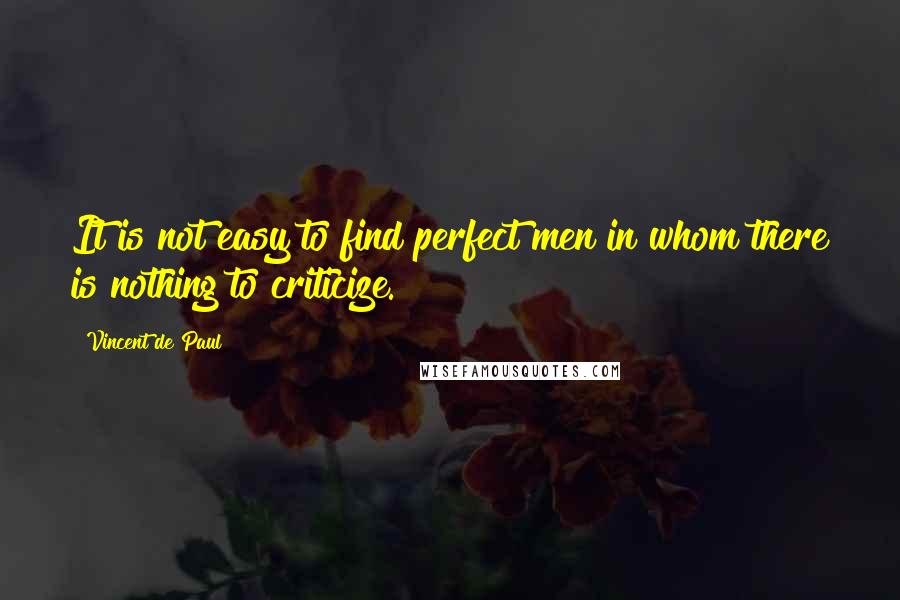 It is not easy to find perfect men in whom there is nothing to criticize.

Vincent de Paul

WISEFAMOUSQUOTES.COM